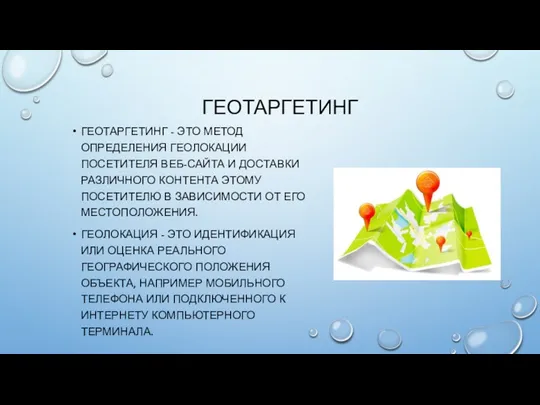 ГЕОТАРГЕТИНГ

• ГЕОТАРГЕТИНГ - ЭТО МЕТОД ОПРЕДЕЛЕНИЯ ГЕОЛОКАЦИИ ПОСЕТИТЕЛЯ ВЕБ-САЙТА И ДОСТАВКИ РАЗЛИЧНОГО КОНТЕНТА ЭТОМУ ПОСЕТИТЕЛЮ В ЗАВИСИМОСТИ ОТ ЕГО МЕСТОПОЛОЖЕНИЯ.

• ГЕОЛОКАЦИЯ - ЭТО ИДЕНТИФИКАЦИЯ ИЛИ ОЦЕНКА РЕАЛЬНОГО ГЕОГРАФИЧЕСКОГО ПОЛОЖЕНИЯ ОБЪЕКТА, НАПРИМЕР МОБИЛЬНОГО ТЕЛЕФОНА ИЛИ ПОДКЛЮЧЕННОГО К ИНТЕРНЕТУ КОМПЬЮТЕРНОГО ТЕРМИНАЛА.